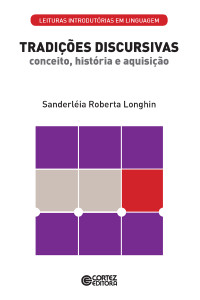 LEITURAS INTRODUTÓRIAS EM LINGUAGEM

TRADIÇÕES DISCURSIVAS
conceito, história e aquisição

Sanderléia Roberta Longhin

CORTEZ
EDITORA